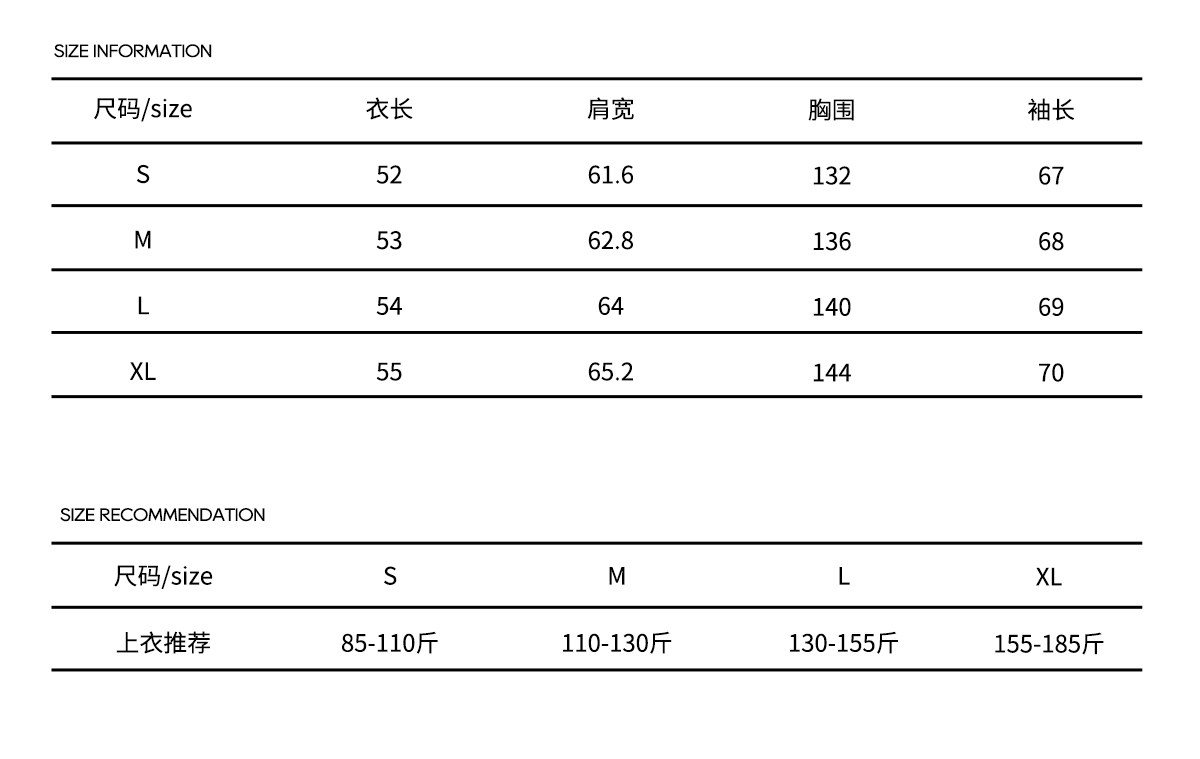 SIZE INFORMATION

| 尺码/size | 衣长 | 肩宽 | 胸围 | 袖长 |
|---|---|---|---|---|
| S | 52 | 61.6 | 132 | 67 |
| M | 53 | 62.8 | 136 | 68 |
| L | 54 | 64 | 140 | 69 |
| XL | 55 | 65.2 | 144 | 70 |

SIZE RECOMMENDATION

| 尺码/size | S | M | L | XL |
|---|---|---|---|---|
| 上衣推荐 | 85-110斤 | 110-130斤 | 130-155斤 | 155-185斤 |